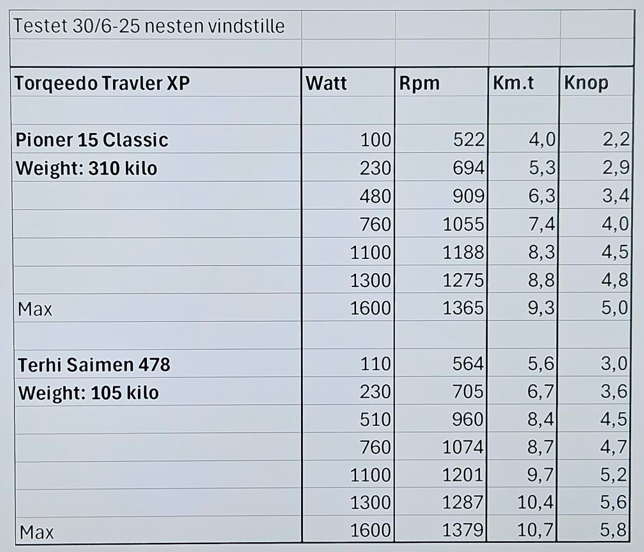 Testet 30/6-25 nesten vindstille

| Torqeedo Travler XP | Watt | Rpm | Km.t | Knop |
|---|---|---|---|---|
| | | | | |
| Pioner 15 Classic | 100 | 522 | 4,0 | 2,2 |
| Weight: 310 kilo | 230 | 694 | 5,3 | 2,9 |
| | 480 | 909 | 6,3 | 3,4 |
| | 760 | 1055 | 7,4 | 4,0 |
| | 1100 | 1188 | 8,3 | 4,5 |
| | 1300 | 1275 | 8,8 | 4,8 |
| Max | 1600 | 1365 | 9,3 | 5,0 |
| | | | | |
| Terhi Saimen 478 | 110 | 564 | 5,6 | 3,0 |
| Weight: 105 kilo | 230 | 705 | 6,7 | 3,6 |
| | 510 | 960 | 8,4 | 4,5 |
| | 760 | 1074 | 8,7 | 4,7 |
| | 1100 | 1201 | 9,7 | 5,2 |
| | 1300 | 1287 | 10,4 | 5,6 |
| Max | 1600 | 1379 | 10,7 | 5,8 |